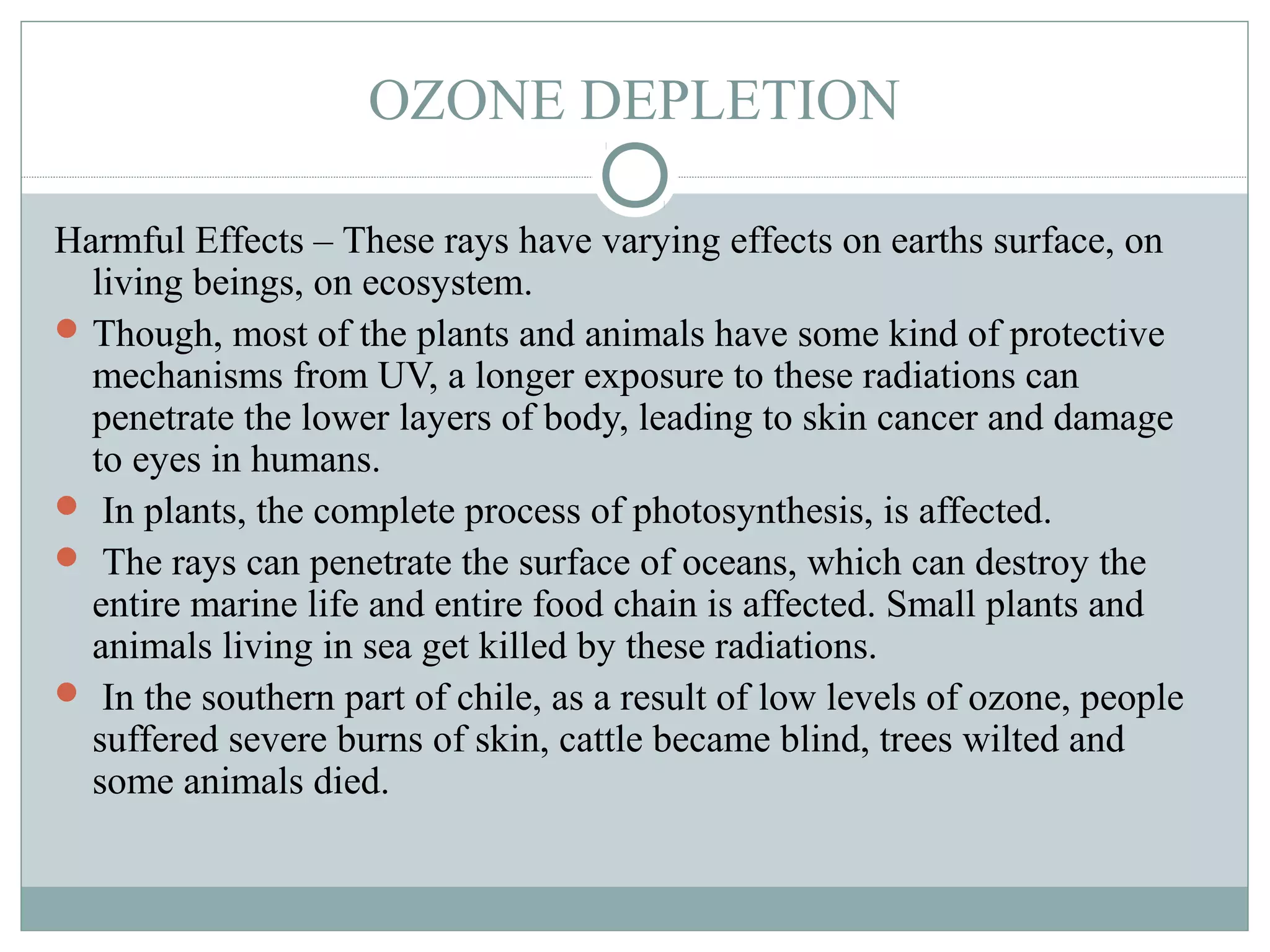 OZONE DEPLETION

Harmful Effects – These rays have varying effects on earths surface, on living beings, on ecosystem.

- Though, most of the plants and animals have some kind of protective mechanisms from UV, a longer exposure to these radiations can penetrate the lower layers of body, leading to skin cancer and damage to eyes in humans.
- In plants, the complete process of photosynthesis, is affected.
- The rays can penetrate the surface of oceans, which can destroy the entire marine life and entire food chain is affected. Small plants and animals living in sea get killed by these radiations.
- In the southern part of chile, as a result of low levels of ozone, people suffered severe burns of skin, cattle became blind, trees wilted and some animals died.